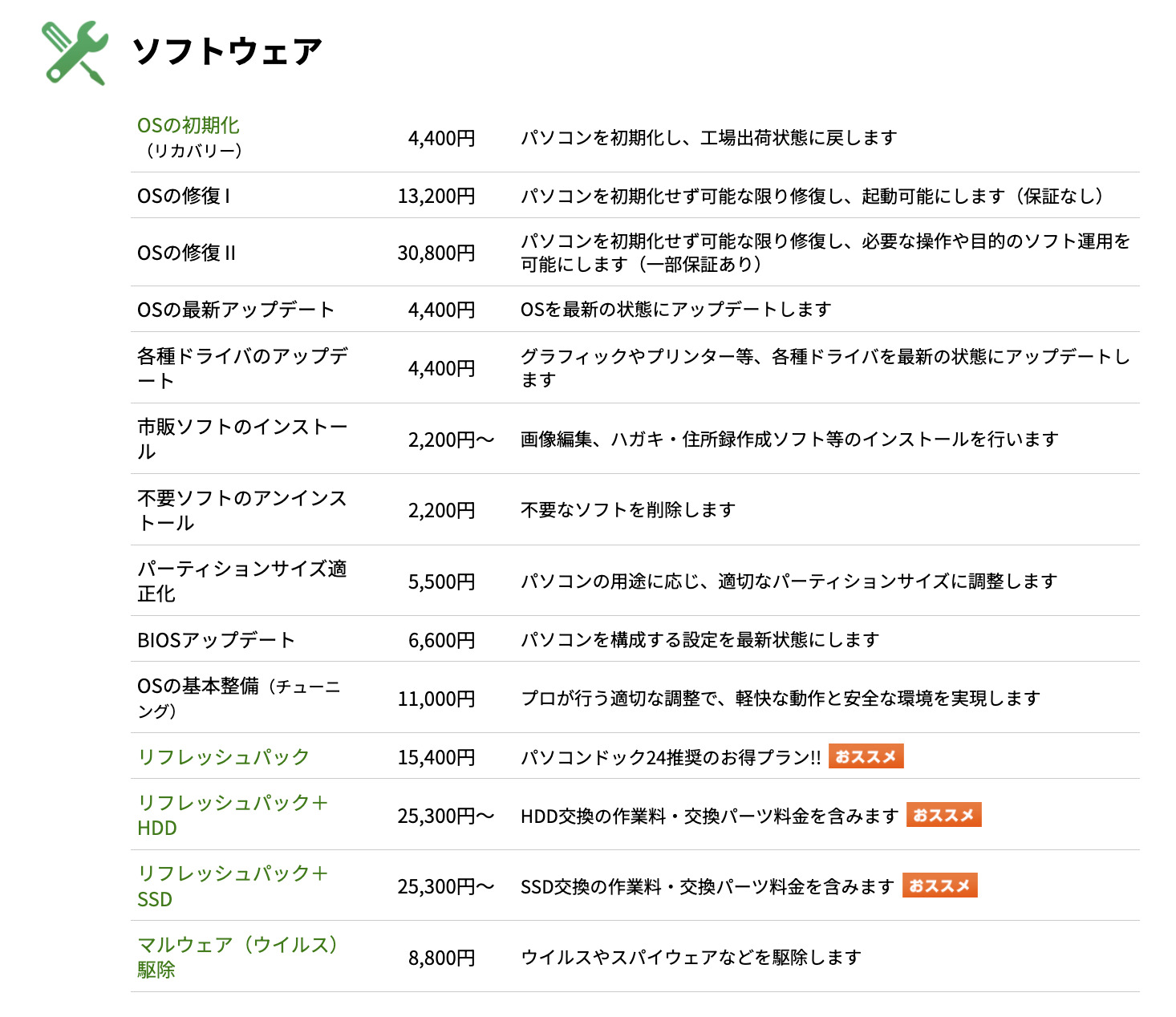 ソフトウェア

| | | |
|---|---|---|
| OSの初期化（リカバリー） | 4,400円 | パソコンを初期化し、工場出荷状態に戻します |
| OSの修復 I | 13,200円 | パソコンを初期化せず可能な限り修復し、起動可能にします（保証なし） |
| OSの修復 II | 30,800円 | パソコンを初期化せず可能な限り修復し、必要な操作や目的のソフト運用を可能にします（一部保証あり） |
| OSの最新アップデート | 4,400円 | OSを最新の状態にアップデートします |
| 各種ドライバのアップデート | 4,400円 | グラフィックやプリンター等、各種ドライバを最新の状態にアップデートします |
| 市販ソフトのインストール | 2,200円〜 | 画像編集、ハガキ・住所録作成ソフト等のインストールを行います |
| 不要ソフトのアンインストール | 2,200円 | 不要なソフトを削除します |
| パーティションサイズ適正化 | 5,500円 | パソコンの用途に応じ、適切なパーティションサイズに調整します |
| BIOSアップデート | 6,600円 | パソコンを構成する設定を最新状態にします |
| OSの基本整備（チューニング） | 11,000円 | プロが行う適切な調整で、軽快な動作と安全な環境を実現します |
| リフレッシュパック | 15,400円 | パソコンドック24推奨のお得プラン!! おススメ |
| リフレッシュパック＋HDD | 25,300円〜 | HDD交換の作業料・交換パーツ料金を含みます おススメ |
| リフレッシュパック＋SSD | 25,300円〜 | SSD交換の作業料・交換パーツ料金を含みます おススメ |
| マルウェア（ウイルス）駆除 | 8,800円 | ウイルスやスパイウェアなどを駆除します |